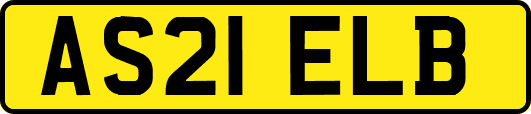 AS21 ELB